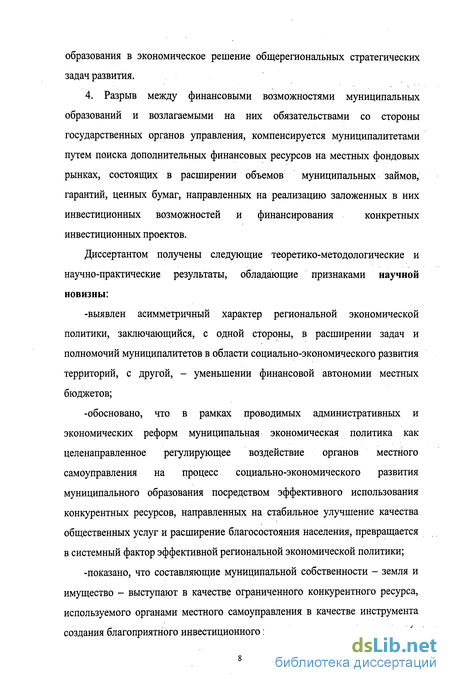 образования в экономическое решение общерегиональных стратегических задач развития.

4. Разрыв между финансовыми возможностями муниципальных образований и возлагаемыми на них обязательствами со стороны государственных органов управления, компенсируется муниципалитетами путем поиска дополнительных финансовых ресурсов на местных фондовых рынках, состоящих в расширении объемов муниципальных займов, гарантий, ценных бумаг, направленных на реализацию заложенных в них инвестиционных возможностей и финансирования конкретных инвестиционных проектов.

Диссертантом получены следующие теоретико-методологические и научно-практические результаты, обладающие признаками научной новизны:

-выявлен асимметричный характер региональной экономической политики, заключающийся, с одной стороны, в расширении задач и полномочий муниципалитетов в области социально-экономического развития территорий, с другой, – уменьшении финансовой автономии местных бюджетов;

-обосновано, что в рамках проводимых административных и экономических реформ муниципальная экономическая политика как целенаправленное регулирующее воздействие органов местного самоуправления на процесс социально-экономического развития муниципального образования посредством эффективного использования конкурентных ресурсов, направленных на стабильное улучшение качества общественных услуг и расширение благосостояния населения, превращается в системный фактор эффективной региональной экономической политики;

-показано, что составляющие муниципальной собственности – земля и имущество – выступают в качестве ограниченного конкурентного ресурса, используемого органами местного самоуправления в качестве инструмента создания благоприятного инвестиционного

8

dsLib.net
библиотека диссертаций